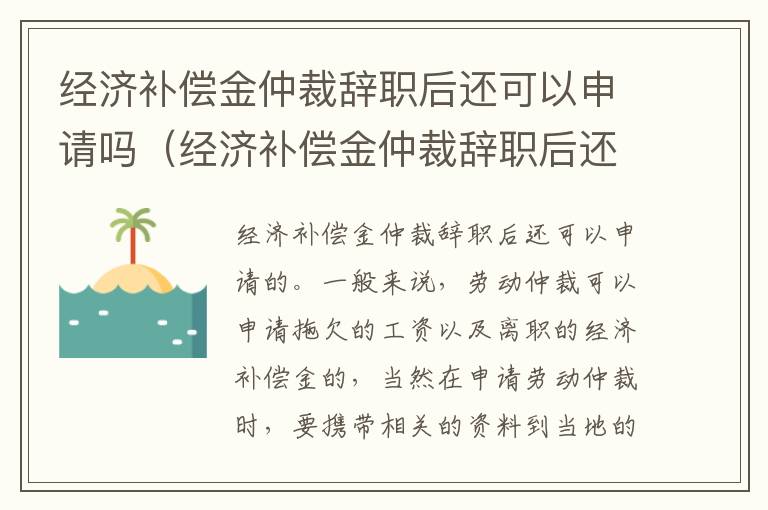 经济补偿金仲裁辞职后还可以申请吗（经济补偿金仲裁辞职后还

经济补偿金仲裁辞职后还可以申请的。一般来说，劳动仲裁可以申请拖欠的工资以及离职的经济补偿金的，当然在申请劳动仲裁时，要携带相关的资料到当地的